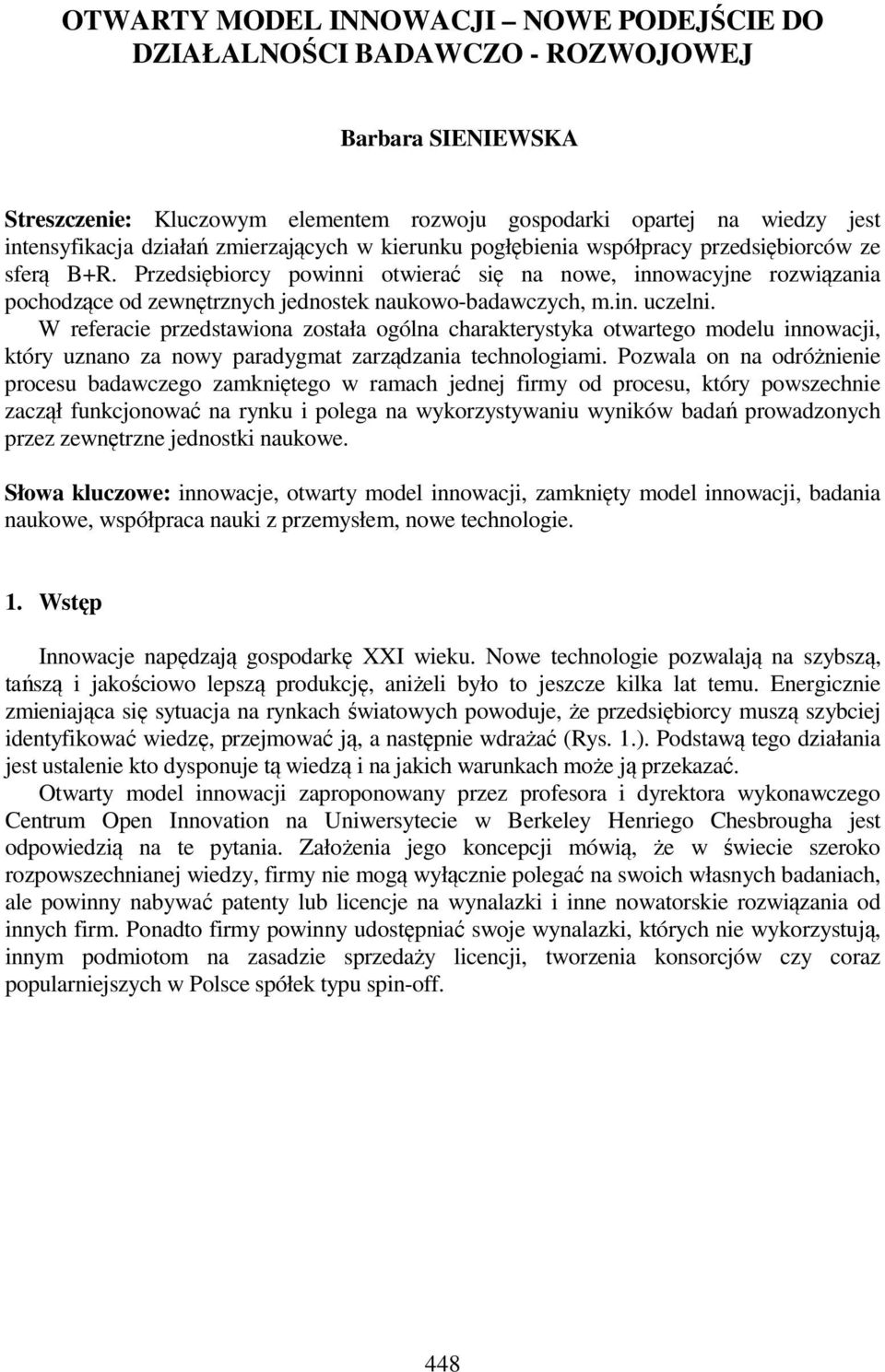 OTWARTY MODEL INNOWACJI – NOWE PODEJŚCIE DO DZIAŁALNOŚCI BADAWCZO - ROZWOJOWEJ

Barbara SIENIEWSKA

Streszczenie: Kluczowym elementem rozwoju gospodarki opartej na wiedzy jest intensyfikacja działań zmierzających w kierunku pogłębienia współpracy przedsiębiorców ze sferą B+R. Przedsiębiorcy powinni otwierać się na nowe, innowacyjne rozwiązania pochodzące od zewnętrznych jednostek naukowo-badawczych, m.in. uczelni. W referacie przedstawiona została ogólna charakterystyka otwartego modelu innowacji, który uznano za nowy paradygmat zarządzania technologiami. Pozwala on na odróżnienie procesu badawczego zamkniętego w ramach jednej firmy od procesu, który powszechnie zaczął funkcjonować na rynku i polega na wykorzystywaniu wyników badań prowadzonych przez zewnętrzne jednostki naukowe.

Słowa kluczowe: innowacje, otwarty model innowacji, zamknięty model innowacji, badania naukowe, współpraca nauki z przemysłem, nowe technologie.

1. Wstęp

Innowacje napędzają gospodarkę XXI wieku. Nowe technologie pozwalają na szybszą, tańszą i jakościowo lepszą produkcję, aniżeli było to jeszcze kilka lat temu. Energicznie zmieniająca się sytuacja na rynkach światowych powoduje, że przedsiębiorcy muszą szybciej identyfikować wiedzę, przejmować ją, a następnie wdrażać (Rys. 1.). Podstawą tego działania jest ustalenie kto dysponuje tą wiedzą i na jakich warunkach może ją przekazać.

Otwarty model innowacji zaproponowany przez profesora i dyrektora wykonawczego Centrum Open Innovation na Uniwersytecie w Berkeley Henriego Chesbrougha jest odpowiedzią na te pytania. Założenia jego koncepcji mówią, że w świecie szeroko rozpowszechnianej wiedzy, firmy nie mogą wyłącznie polegać na swoich własnych badaniach, ale powinny nabywać patenty lub licencje na wynalazki i inne nowatorskie rozwiązania od innych firm. Ponadto firmy powinny udostępniać swoje wynalazki, których nie wykorzystują, innym podmiotom na zasadzie sprzedaży licencji, tworzenia konsorcjów czy coraz popularniejszych w Polsce spółek typu spin-off.

448